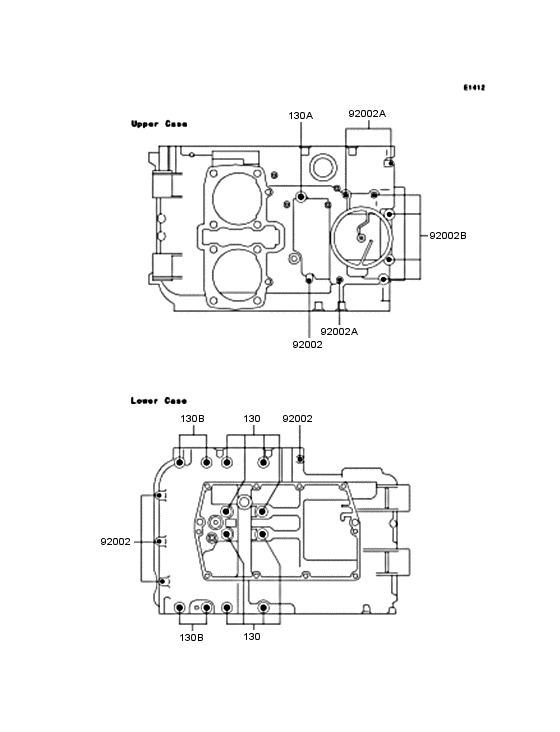 E1412

Upper Case

130A
92002A
92002B
92002A
92002

Lower Case

130B
130
92002
92002
130B
130